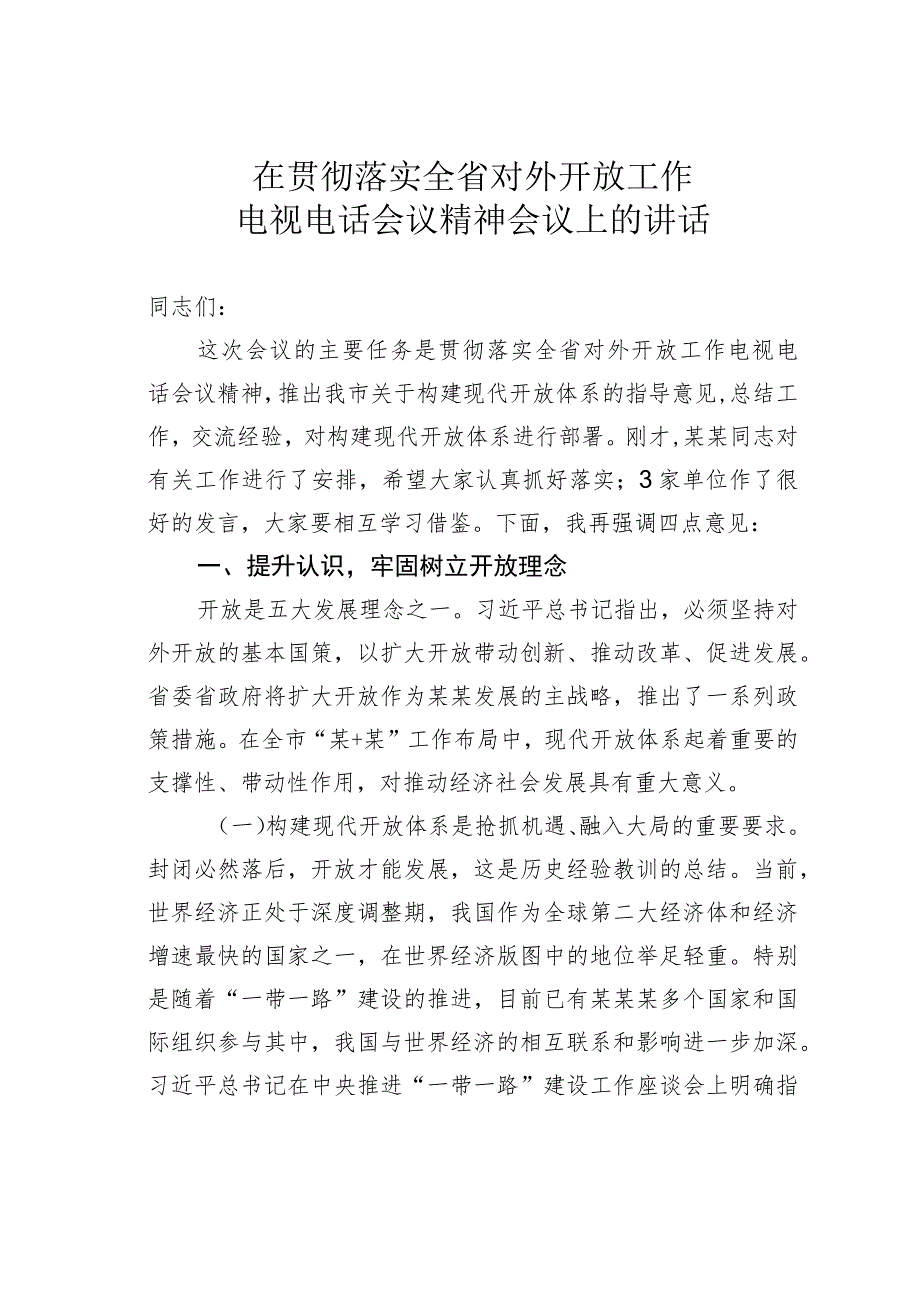 在贯彻落实全省对外开放工作
电视电话会议精神会议上的讲话

同志们：

这次会议的主要任务是贯彻落实全省对外开放工作电视电话会议精神，推出我市关于构建现代开放体系的指导意见，总结工作，交流经验，对构建现代开放体系进行部署。刚才，某某同志对有关工作进行了安排，希望大家认真抓好落实；3家单位作了很好的发言，大家要相互学习借鉴。下面，我再强调四点意见：

一、提升认识，牢固树立开放理念

开放是五大发展理念之一。习近平总书记指出，必须坚持对外开放的基本国策，以扩大开放带动创新、推动改革、促进发展。省委省政府将扩大开放作为某某发展的主战略，推出了一系列政策措施。在全市“某+某”工作布局中，现代开放体系起着重要的支撑性、带动性作用，对推动经济社会发展具有重大意义。

（一）构建现代开放体系是抢抓机遇、融入大局的重要要求。封闭必然落后，开放才能发展，这是历史经验教训的总结。当前，世界经济正处于深度调整期，我国作为全球第二大经济体和经济增速最快的国家之一，在世界经济版图中的地位举足轻重。特别是随着“一带一路”建设的推进，目前已有某某某多个国家和国际组织参与其中，我国与世界经济的相互联系和影响进一步加深。习近平总书记在中央推进“一带一路”建设工作座谈会上明确指